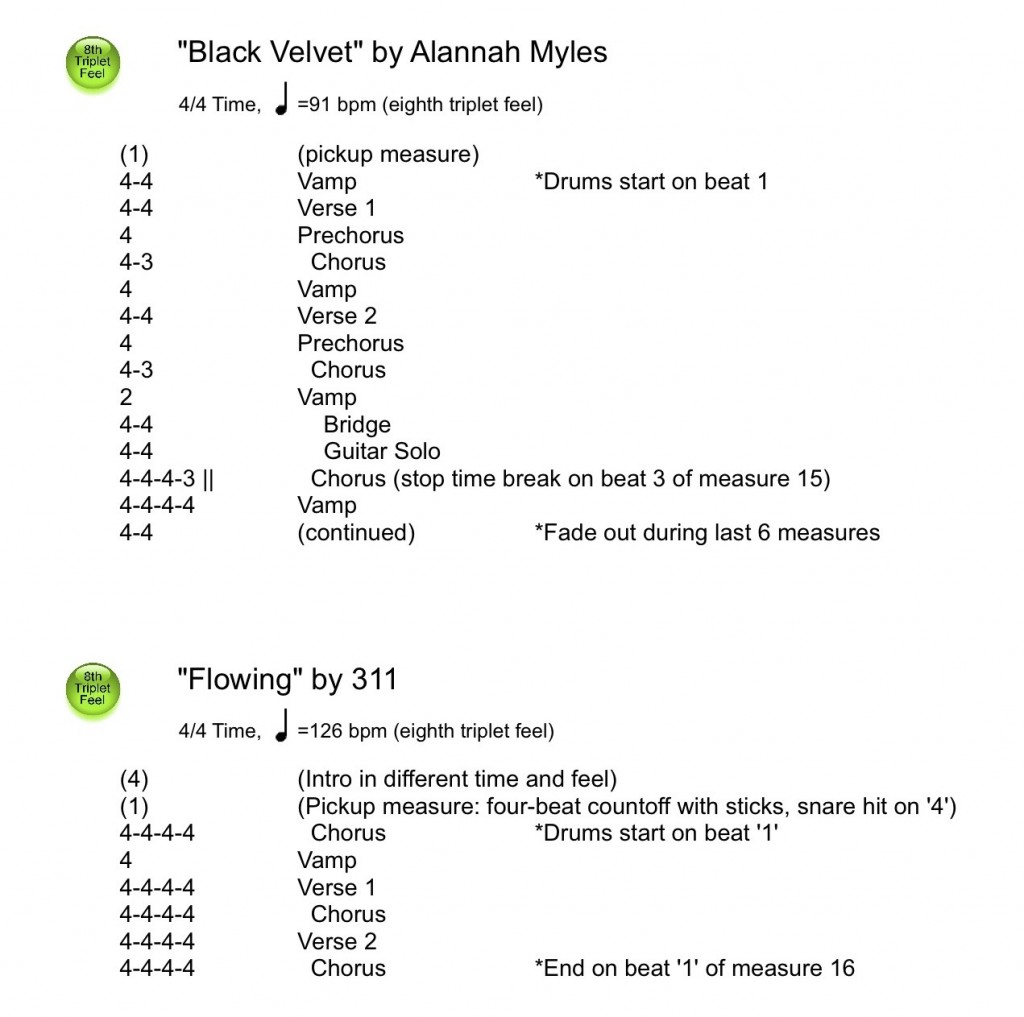 8th Triplet Feel

"Black Velvet" by Alannah Myles

4/4 Time, ♩ =91 bpm (eighth triplet feel)

(1) (pickup measure)
4-4 Vamp *Drums start on beat 1
4-4 Verse 1
4 Prechorus
4-3 Chorus
4 Vamp
4-4 Verse 2
4 Prechorus
4-3 Chorus
2 Vamp
4-4 Bridge
4-4 Guitar Solo
4-4-4-3 || Chorus (stop time break on beat 3 of measure 15)
4-4-4-4 Vamp
4-4 (continued) *Fade out during last 6 measures

8th Triplet Feel

"Flowing" by 311

4/4 Time, ♩ =126 bpm (eighth triplet feel)

(4) (Intro in different time and feel)
(1) (Pickup measure: four-beat countoff with sticks, snare hit on '4')
4-4-4-4 Chorus *Drums start on beat '1'
4 Vamp
4-4-4-4 Verse 1
4-4-4-4 Chorus
4-4-4-4 Verse 2
4-4-4-4 Chorus *End on beat '1' of measure 16